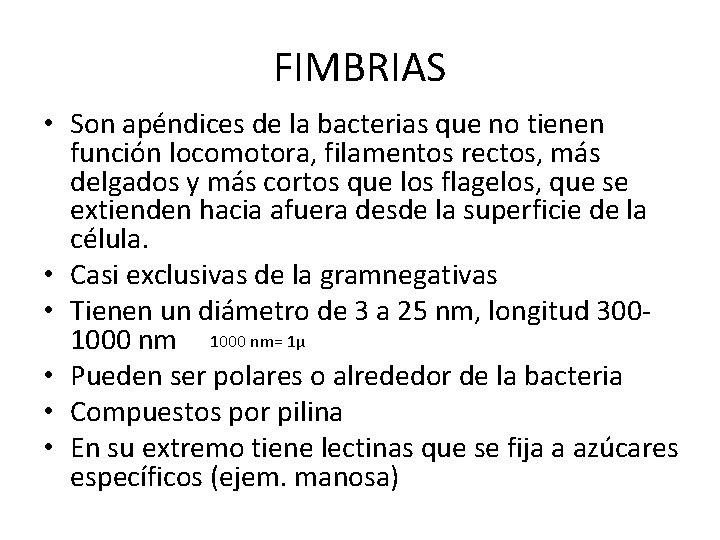 FIMBRIAS

• Son apéndices de la bacterias que no tienen función locomotora, filamentos rectos, más delgados y más cortos que los flagelos, que se extienden hacia afuera desde la superficie de la célula.
• Casi exclusivas de la gramnegativas
• Tienen un diámetro de 3 a 25 nm, longitud 300-1000 nm 1000 nm= 1μ
• Pueden ser polares o alrededor de la bacteria
• Compuestos por pilina
• En su extremo tiene lectinas que se fija a azúcares específicos (ejem. manosa)